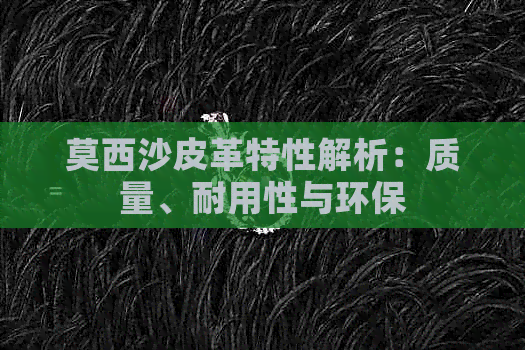 莫西沙皮革特性解析：质量、耐用性与环保